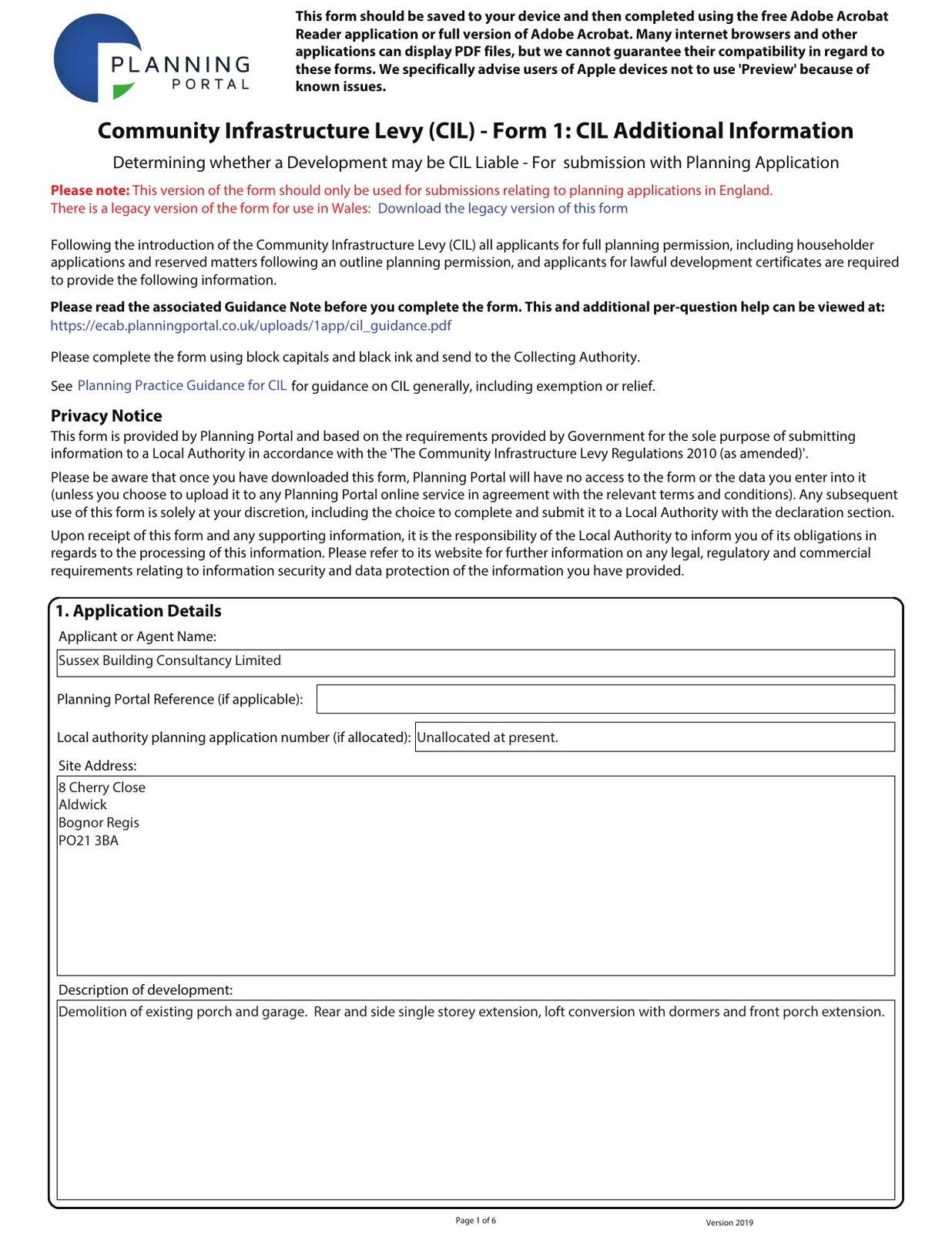 PLANNING PORTAL

This form should be saved to your device and then completed using the free Adobe Acrobat Reader application or full version of Adobe Acrobat. Many internet browsers and other applications can display PDF files, but we cannot guarantee their compatibility in regard to these forms. We specifically advise users of Apple devices not to use 'Preview' because of known issues.

Community Infrastructure Levy (CIL) - Form 1: CIL Additional Information

Determining whether a Development may be CIL Liable - For submission with Planning Application

Please note: This version of the form should only be used for submissions relating to planning applications in England.
There is a legacy version of the form for use in Wales: Download the legacy version of this form

Following the introduction of the Community Infrastructure Levy (CIL) all applicants for full planning permission, including householder applications and reserved matters following an outline planning permission, and applicants for lawful development certificates are required to provide the following information.

Please read the associated Guidance Note before you complete the form. This and additional per-question help can be viewed at:
https://ecab.planningportal.co.uk/uploads/1app/cil_guidance.pdf

Please complete the form using block capitals and black ink and send to the Collecting Authority.

See Planning Practice Guidance for CIL for guidance on CIL generally, including exemption or relief.

Privacy Notice
This form is provided by Planning Portal and based on the requirements provided by Government for the sole purpose of submitting information to a Local Authority in accordance with the 'The Community Infrastructure Levy Regulations 2010 (as amended)'.

Please be aware that once you have downloaded this form, Planning Portal will have no access to the form or the data you enter into it (unless you choose to upload it to any Planning Portal online service in agreement with the relevant terms and conditions). Any subsequent use of this form is solely at your discretion, including the choice to complete and submit it to a Local Authority with the declaration section.

Upon receipt of this form and any supporting information, it is the responsibility of the Local Authority to inform you of its obligations in regards to the processing of this information. Please refer to its website for further information on any legal, regulatory and commercial requirements relating to information security and data protection of the information you have provided.

1. Application Details
Applicant or Agent Name:
Sussex Building Consultancy Limited
Planning Portal Reference (if applicable):
Local authority planning application number (if allocated): Unallocated at present.
Site Address:
8 Cherry Close
Aldwick
Bognor Regis
PO21 3BA
Description of development:
Demolition of existing porch and garage. Rear and side single storey extension, loft conversion with dormers and front porch extension.

Page 1 of 6
Version 2019